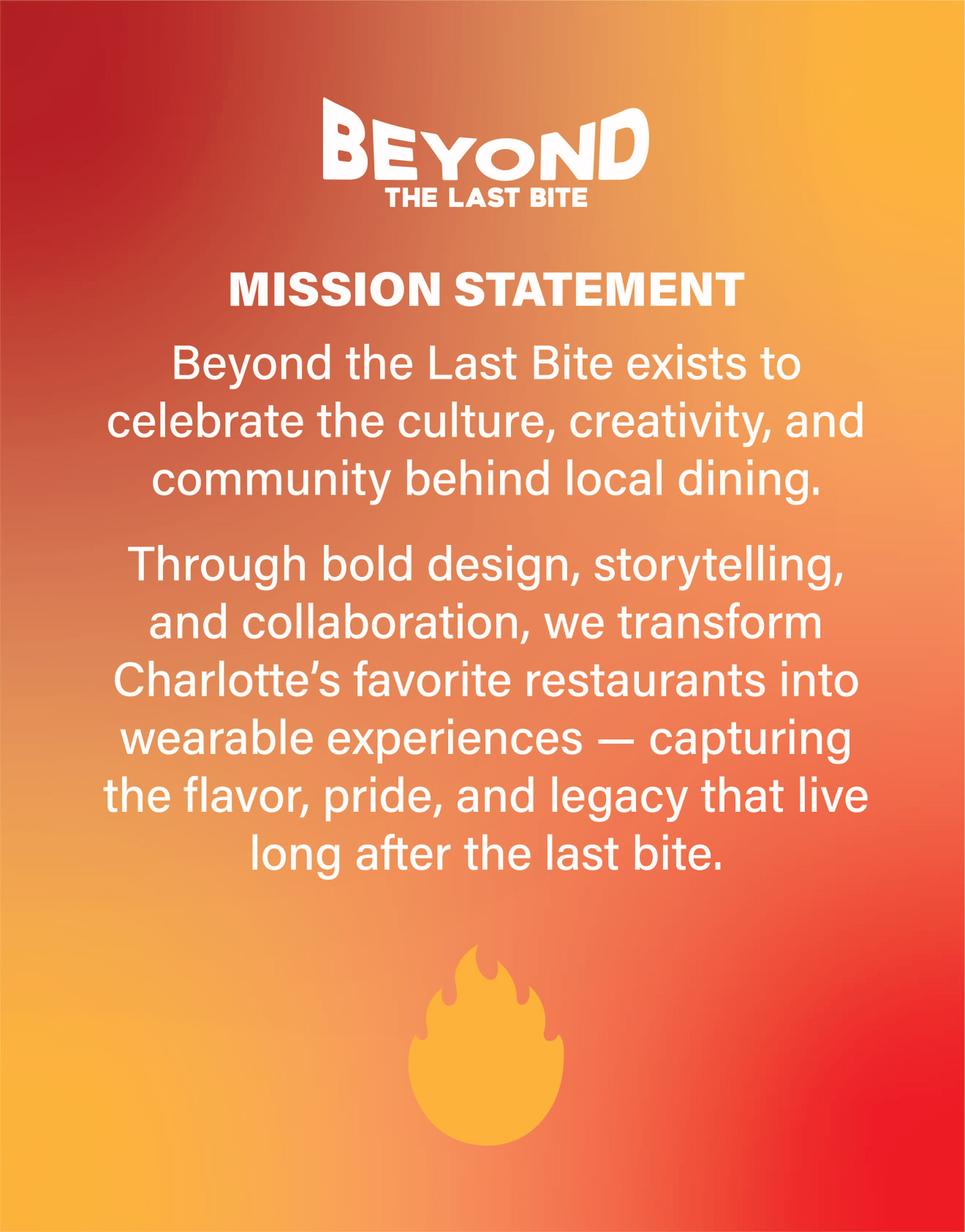 BEYOND
THE LAST BITE

MISSION STATEMENT

Beyond the Last Bite exists to celebrate the culture, creativity, and community behind local dining.

Through bold design, storytelling, and collaboration, we transform Charlotte's favorite restaurants into wearable experiences — capturing the flavor, pride, and legacy that live long after the last bite.